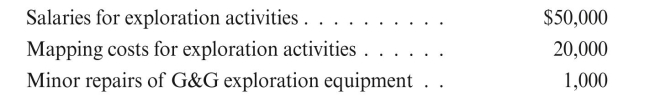 | | |
|---|---|
| Salaries for exploration activities . . . . . . . . . . | \$50,000 |
| Mapping costs for exploration activities . . . . . . | 20,000 |
| Minor repairs of G&G exploration equipment . . | 1,000 |